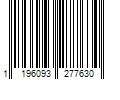 1 196093 277630